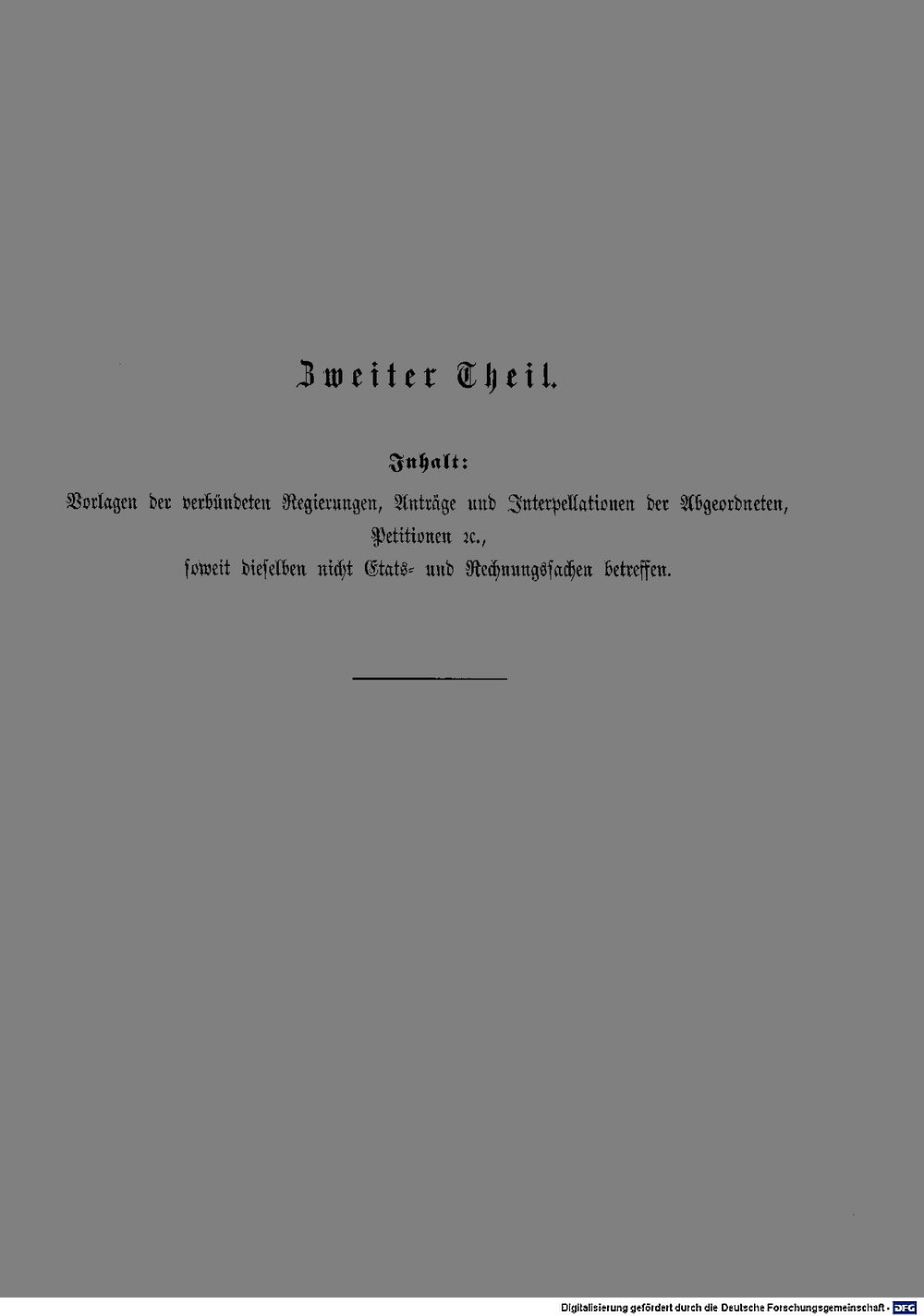 Zweiter Theil.

Inhalt:

Vorlagen der verbündeten Regierungen, Anträge und Interpellationen der Abgeordneten, Petitionen ꝛc., soweit dieselben nicht Etats- und Rechnungssachen betreffen.

Digitalisierung gefördert durch die Deutsche Forschungsgemeinschaft - DFG